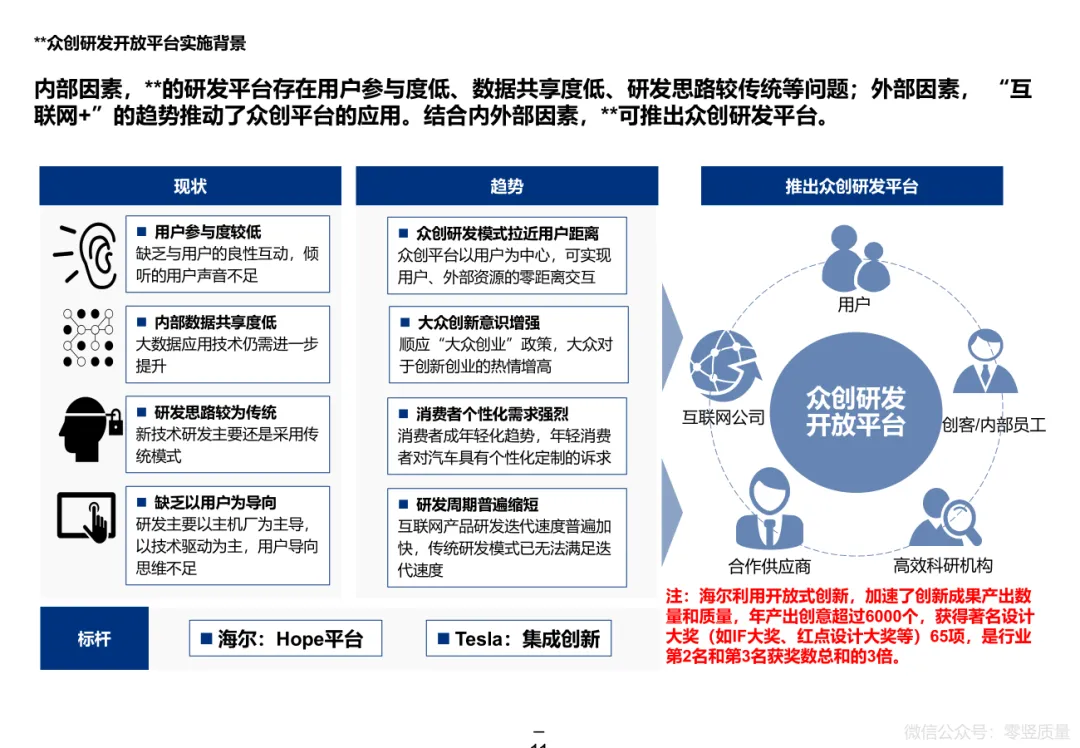 **众创研发开放平台实施背景

内部因素，**的研发平台存在用户参与度低、数据共享度低、研发思路较传统等问题；外部因素，“互联网+”的趋势推动了众创平台的应用。结合内外部因素，**可推出众创研发平台。

现状

■ 用户参与度较低
缺乏与用户的良性互动，倾听的用户声音不足

■ 内部数据共享度低
大数据应用技术仍需进一步提升

■ 研发思路较为传统
新技术研发主要还是采用传统模式

■ 缺乏以用户为导向
研发主要以主机厂为主导，以技术驱动为主，用户导向思维不足

趋势

■ 众创研发模式拉近用户距离
众创平台以用户为中心，可实现用户、外部资源的零距离交互

■ 大众创新意识增强
顺应“大众创业”政策，大众对于创新创业的热情增高

■ 消费者个性化需求强烈
消费者成年轻化趋势，年轻消费者对汽车具有个性化定制的诉求

■ 研发周期普遍缩短
互联网产品研发迭代速度普遍加快，传统研发模式已无法满足迭代速度

推出众创研发平台

用户
互联网公司
众创研发开放平台
创客/内部员工
合作供应商
高效科研机构

注：海尔利用开放式创新，加速了创新成果产出数量和质量，年产出创意超过6000个，获得著名设计大奖（如IF大奖、红点设计大奖等）65项，是行业第2名和第3名获奖数总和的3倍。

标杆
■ 海尔：Hope平台
■ Tesla：集成创新

微信公众号：零竖质量

11